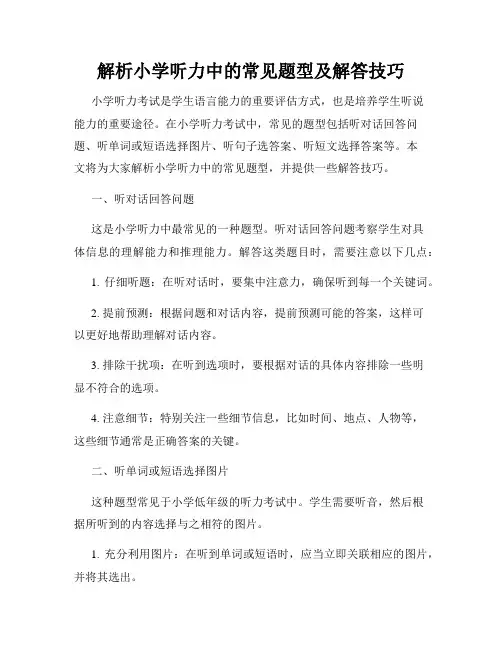 解析小学听力中的常见题型及解答技巧

小学听力考试是学生语言能力的重要评估方式，也是培养学生听说能力的重要途径。在小学听力考试中，常见的题型包括听对话回答问题、听单词或短语选择图片、听句子选答案、听短文选择答案等。本文将为大家解析小学听力中的常见题型，并提供一些解答技巧。

一、听对话回答问题

这是小学听力中最常见的一种题型。听对话回答问题考察学生对具体信息的理解能力和推理能力。解答这类题目时，需要注意以下几点：

1. 仔细听题：在听对话时，要集中注意力，确保听到每一个关键词。

2. 提前预测：根据问题和对话内容，提前预测可能的答案，这样可以更好地帮助理解对话内容。

3. 排除干扰项：在听到选项时，要根据对话的具体内容排除一些明显不符合的选项。

4. 注意细节：特别关注一些细节信息，比如时间、地点、人物等，这些细节通常是正确答案的关键。

二、听单词或短语选择图片

这种题型常见于小学低年级的听力考试中。学生需要听音，然后根据所听到的内容选择与之相符的图片。

1. 充分利用图片：在听到单词或短语时，应当立即关联相应的图片，并将其选出。